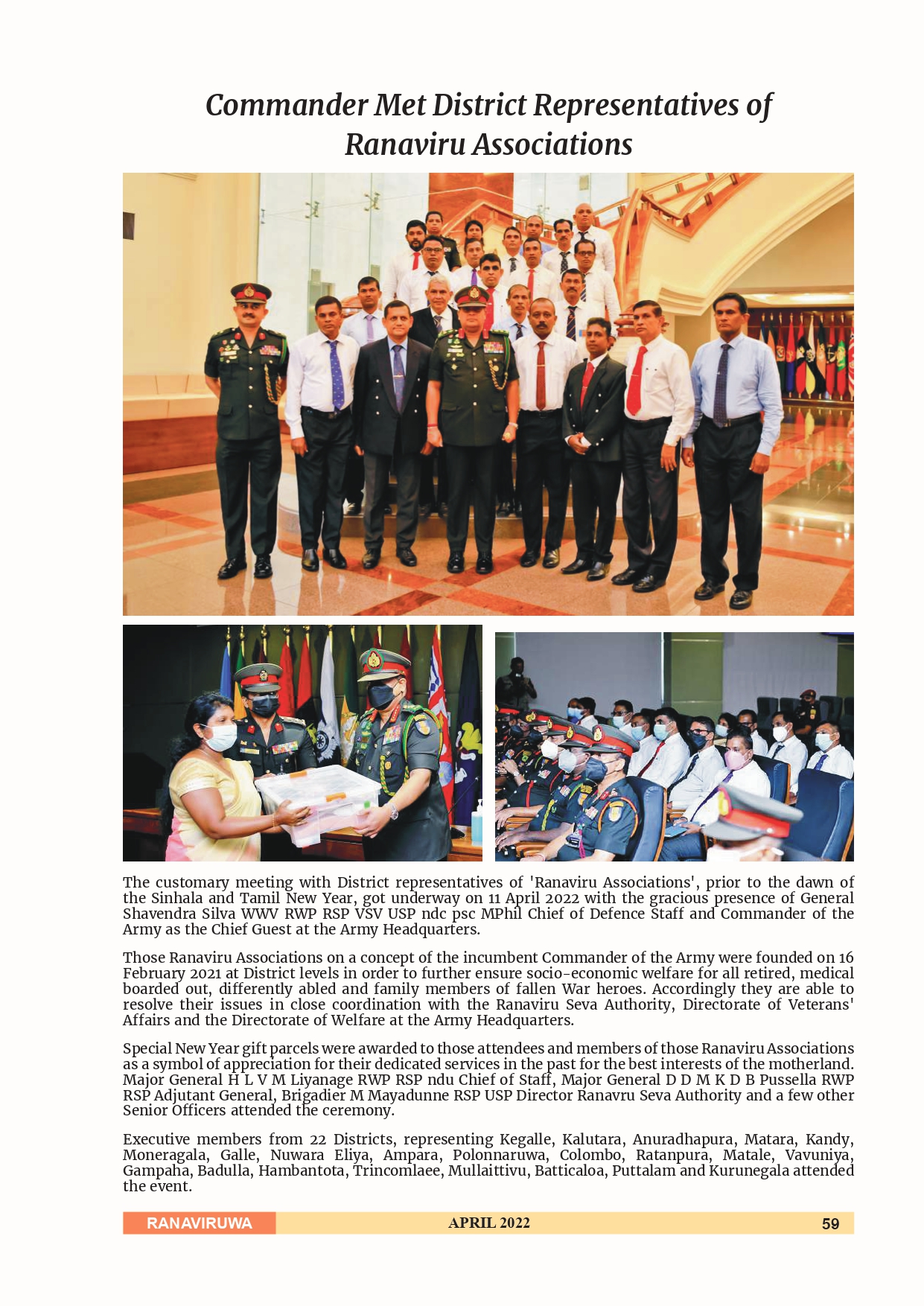 Commander Met District Representatives of Ranaviru Associations

The customary meeting with District representatives of 'Ranaviru Associations', prior to the dawn of the Sinhala and Tamil New Year, got underway on 11 April 2022 with the gracious presence of General Shavendra Silva WWV RWP RSP VSV USP ndc psc MPhil Chief of Defence Staff and Commander of the Army as the Chief Guest at the Army Headquarters.

Those Ranaviru Associations on a concept of the incumbent Commander of the Army were founded on 16 February 2021 at District levels in order to further ensure socio-economic welfare for all retired, medical boarded out, differently abled and family members of fallen War heroes. Accordingly they are able to resolve their issues in close coordination with the Ranaviru Seva Authority, Directorate of Veterans' Affairs and the Directorate of Welfare at the Army Headquarters.

Special New Year gift parcels were awarded to those attendees and members of those Ranaviru Associations as a symbol of appreciation for their dedicated services in the past for the best interests of the motherland. Major General H L V M Liyanage RWP RSP ndu Chief of Staff, Major General D D M K D B Pussella RWP RSP Adjutant General, Brigadier M Mayadunne RSP USP Director Ranavru Seva Authority and a few other Senior Officers attended the ceremony.

Executive members from 22 Districts, representing Kegalle, Kalutara, Anuradhapura, Matara, Kandy, Moneragala, Galle, Nuwara Eliya, Ampara, Polonnaruwa, Colombo, Ratanpura, Matale, Vavuniya, Gampaha, Badulla, Hambantota, Trincomlaee, Mullaittivu, Batticaloa, Puttalam and Kurunegala attended the event.

RANAVIRUWA APRIL 2022 59